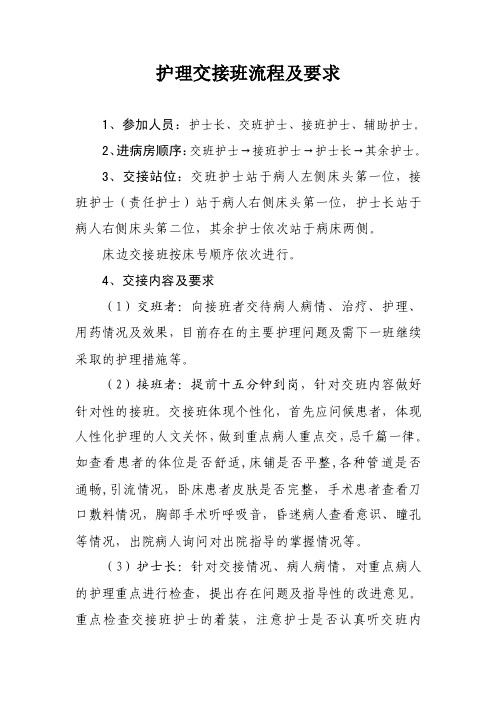 护理交接班流程及要求

1、参加人员：护士长、交班护士、接班护士、辅助护士。

2、进病房顺序：交班护士→接班护士→护士长→其余护士。

3、交接站位：交班护士站于病人左侧床头第一位，接班护士（责任护士）站于病人右侧床头第一位，护士长站于病人右侧床头第二位，其余护士依次站于病床两侧。

床边交接班按床号顺序依次进行。

4、交接内容及要求

（1）交班者：向接班者交待病人病情、治疗、护理、用药情况及效果，目前存在的主要护理问题及需下一班继续采取的护理措施等。

（2）接班者：提前十五分钟到岗，针对交班内容做好针对性的接班。交接班体现个性化，首先应问候患者，体现人性化护理的人文关怀，做到重点病人重点交，忌千篇一律。如查看患者的体位是否舒适，床铺是否平整，各种管道是否通畅，引流情况，卧床患者皮肤是否完整，手术患者查看刀口敷料情况，胸部手术听呼吸音，昏迷病人查看意识、瞳孔等情况，出院病人询问对出院指导的掌握情况等。

（3）护士长：针对交接情况、病人病情，对重点病人的护理重点进行检查，提出存在问题及指导性的改进意见。重点检查交接班护士的着装，注意护士是否认真听交班内